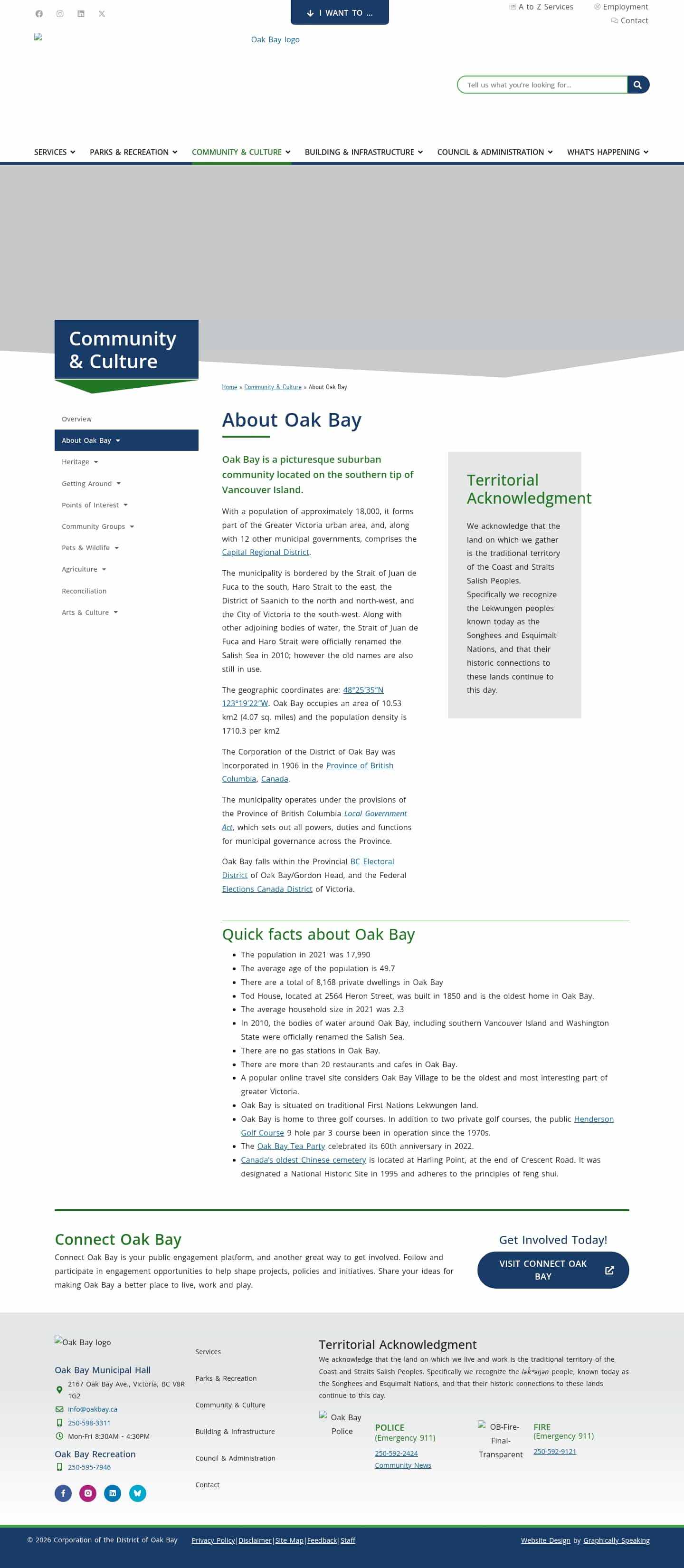 I WANT TO ...

A to Z Services
Employment
Contact

Oak Bay logo

Tell us what you're looking for...

SERVICES
PARKS & RECREATION
COMMUNITY & CULTURE
BUILDING & INFRASTRUCTURE
COUNCIL & ADMINISTRATION
WHAT'S HAPPENING

Community & Culture

Overview
About Oak Bay
Heritage
Getting Around
Points of Interest
Community Groups
Pets & Wildlife
Agriculture
Reconciliation
Arts & Culture

Home » Community & Culture » About Oak Bay

About Oak Bay

Oak Bay is a picturesque suburban community located on the southern tip of Vancouver Island.

With a population of approximately 18,000, it forms part of the Greater Victoria urban area, and, along with 12 other municipal governments, comprises the Capital Regional District.

The municipality is bordered by the Strait of Juan de Fuca to the south, Haro Strait to the east, the District of Saanich to the north and north-west, and the City of Victoria to the south-west. Along with other adjoining bodies of water, the Strait of Juan de Fuca and Haro Strait were officially renamed the Salish Sea in 2010; however the old names are also still in use.

The geographic coordinates are: 48°25′35″N 123°19′22″W. Oak Bay occupies an area of 10.53 km2 (4.07 sq. miles) and the population density is 1710.3 per km2

The Corporation of the District of Oak Bay was incorporated in 1906 in the Province of British Columbia, Canada.

The municipality operates under the provisions of the Province of British Columbia Local Government Act, which sets out all powers, duties and functions for municipal governance across the Province.

Oak Bay falls within the Provincial BC Electoral District of Oak Bay/Gordon Head, and the Federal Elections Canada District of Victoria.

Territorial Acknowledgment

We acknowledge that the land on which we gather is the traditional territory of the Coast and Straits Salish Peoples. Specifically we recognize the Lekwungen peoples known today as the Songhees and Esquimalt Nations, and that their historic connections to these lands continue to this day.

Quick facts about Oak Bay

- The population in 2021 was 17,990
- The average age of the population is 49.7
- There are a total of 8,168 private dwellings in Oak Bay
- Tod House, located at 2564 Heron Street, was built in 1850 and is the oldest home in Oak Bay.
- The average household size in 2021 was 2.3
- In 2010, the bodies of water around Oak Bay, including southern Vancouver Island and Washington State were officially renamed the Salish Sea.
- There are no gas stations in Oak Bay.
- There are more than 20 restaurants and cafes in Oak Bay.
- A popular online travel site considers Oak Bay Village to be the oldest and most interesting part of greater Victoria.
- Oak Bay is situated on traditional First Nations Lekwungen land.
- Oak Bay is home to three golf courses. In addition to two private golf courses, the public Henderson Golf Course 9 hole par 3 course been in operation since the 1970s.
- The Oak Bay Tea Party celebrated its 60th anniversary in 2022.
- Canada's oldest Chinese cemetery is located at Harling Point, at the end of Crescent Road. It was designated a National Historic Site in 1995 and adheres to the principles of feng shui.

Connect Oak Bay

Connect Oak Bay is your public engagement platform, and another great way to get involved. Follow and participate in engagement opportunities to help shape projects, policies and initiatives. Share your ideas for making Oak Bay a better place to live, work and play.

Get Involved Today!

VISIT CONNECT OAK BAY

Oak Bay logo

Oak Bay Municipal Hall
2167 Oak Bay Ave., Victoria, BC V8R 1G2
info@oakbay.ca
250-598-3311
Mon-Fri 8:30AM - 4:30PM

Oak Bay Recreation
250-595-7946

Services
Parks & Recreation
Community & Culture
Building & Infrastructure
Council & Administration
Contact

Territorial Acknowledgment

We acknowledge that the land on which we live and work is the traditional territory of the Coast and Straits Salish Peoples. Specifically we recognize the lək̓ʷəŋən people, known today as the Songhees and Esquimalt Nations, and that their historic connections to these lands continue to this day.

Oak Bay Police
POLICE
(Emergency 911)
250-592-2424
Community News

OB-Fire-Final-Transparent
FIRE
(Emergency 911)
250-592-9121

© 2026 Corporation of the District of Oak Bay
Privacy Policy | Disclaimer | Site Map | Feedback | Staff
Website Design by Graphically Speaking